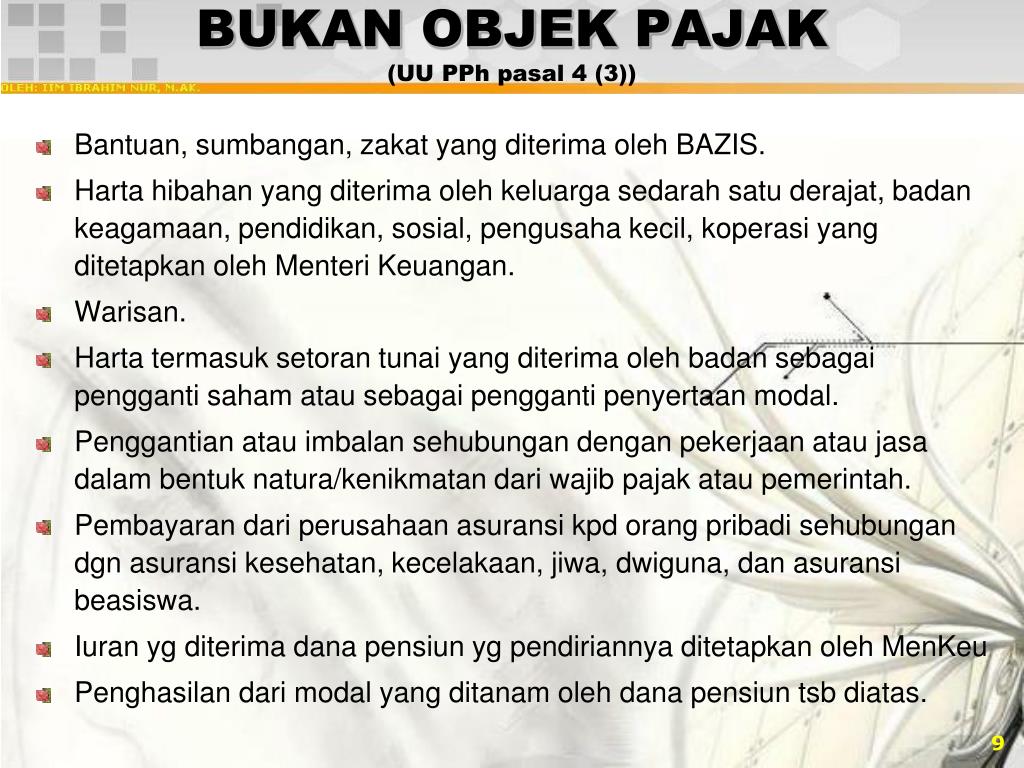 BUKAN OBJEK PAJAK
(UU PPh pasal 4 (3))

OLEH: IIM IBRAHIM NUR, M.AK.

Bantuan, sumbangan, zakat yang diterima oleh BAZIS.

Harta hibahan yang diterima oleh keluarga sedarah satu derajat, badan keagamaan, pendidikan, sosial, pengusaha kecil, koperasi yang ditetapkan oleh Menteri Keuangan.

Warisan.

Harta termasuk setoran tunai yang diterima oleh badan sebagai pengganti saham atau sebagai pengganti penyertaan modal.

Penggantian atau imbalan sehubungan dengan pekerjaan atau jasa dalam bentuk natura/kenikmatan dari wajib pajak atau pemerintah.

Pembayaran dari perusahaan asuransi kpd orang pribadi sehubungan dgn asuransi kesehatan, kecelakaan, jiwa, dwiguna, dan asuransi beasiswa.

Iuran yg diterima dana pensiun yg pendiriannya ditetapkan oleh MenKeu

Penghasilan dari modal yang ditanam oleh dana pensiun tsb diatas.

9